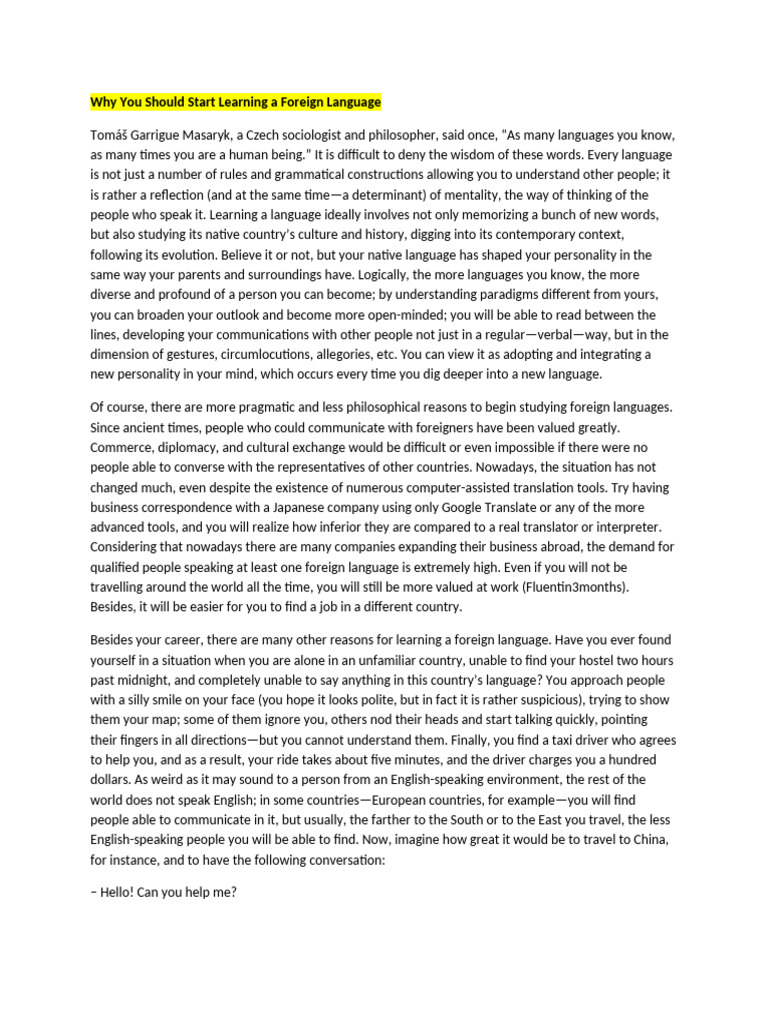 Why You Should Start Learning a Foreign Language

Tomáš Garrigue Masaryk, a Czech sociologist and philosopher, said once, "As many languages you know, as many times you are a human being." It is difficult to deny the wisdom of these words. Every language is not just a number of rules and grammatical constructions allowing you to understand other people; it is rather a reflection (and at the same time—a determinant) of mentality, the way of thinking of the people who speak it. Learning a language ideally involves not only memorizing a bunch of new words, but also studying its native country's culture and history, digging into its contemporary context, following its evolution. Believe it or not, but your native language has shaped your personality in the same way your parents and surroundings have. Logically, the more languages you know, the more diverse and profound of a person you can become; by understanding paradigms different from yours, you can broaden your outlook and become more open-minded; you will be able to read between the lines, developing your communications with other people not just in a regular—verbal—way, but in the dimension of gestures, circumlocutions, allegories, etc. You can view it as adopting and integrating a new personality in your mind, which occurs every time you dig deeper into a new language.

Of course, there are more pragmatic and less philosophical reasons to begin studying foreign languages. Since ancient times, people who could communicate with foreigners have been valued greatly. Commerce, diplomacy, and cultural exchange would be difficult or even impossible if there were no people able to converse with the representatives of other countries. Nowadays, the situation has not changed much, even despite the existence of numerous computer-assisted translation tools. Try having business correspondence with a Japanese company using only Google Translate or any of the more advanced tools, and you will realize how inferior they are compared to a real translator or interpreter. Considering that nowadays there are many companies expanding their business abroad, the demand for qualified people speaking at least one foreign language is extremely high. Even if you will not be travelling around the world all the time, you will still be more valued at work (Fluentin3months). Besides, it will be easier for you to find a job in a different country.

Besides your career, there are many other reasons for learning a foreign language. Have you ever found yourself in a situation when you are alone in an unfamiliar country, unable to find your hostel two hours past midnight, and completely unable to say anything in this country's language? You approach people with a silly smile on your face (you hope it looks polite, but in fact it is rather suspicious), trying to show them your map; some of them ignore you, others nod their heads and start talking quickly, pointing their fingers in all directions—but you cannot understand them. Finally, you find a taxi driver who agrees to help you, and as a result, your ride takes about five minutes, and the driver charges you a hundred dollars. As weird as it may sound to a person from an English-speaking environment, the rest of the world does not speak English; in some countries—European countries, for example—you will find people able to communicate in it, but usually, the farther to the South or to the East you travel, the less English-speaking people you will be able to find. Now, imagine how great it would be to travel to China, for instance, and to have the following conversation:

– Hello! Can you help me?